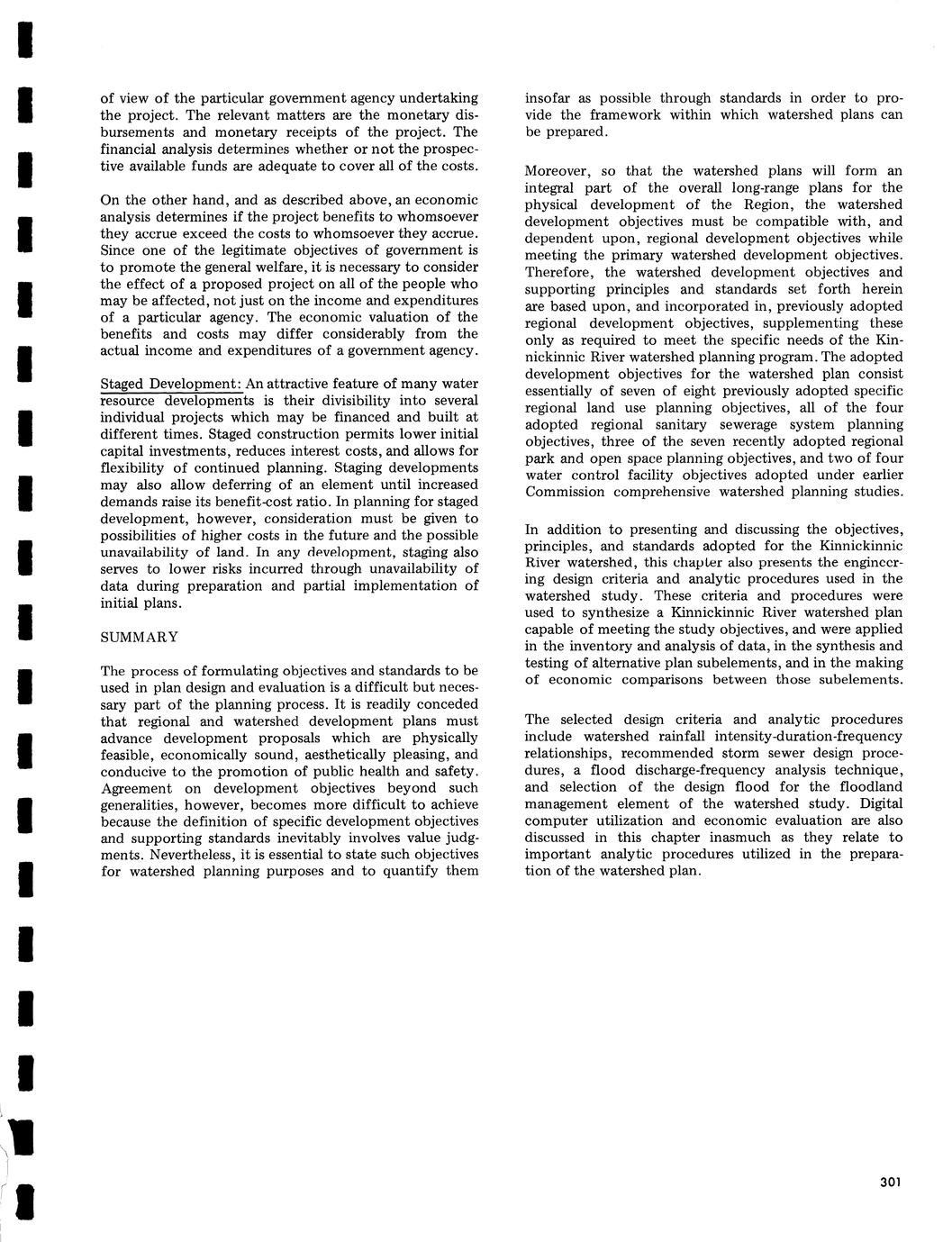 of view of the particular government agency undertaking the project. The relevant matters are the monetary disbursements and monetary receipts of the project. The financial analysis determines whether or not the prospective available funds are adequate to cover all of the costs.

On the other hand, and as described above, an economic analysis determines if the project benefits to whomsoever they accrue exceed the costs to whomsoever they accrue. Since one of the legitimate objectives of government is to promote the general welfare, it is necessary to consider the effect of a proposed project on all of the people who may be affected, not just on the income and expenditures of a particular agency. The economic valuation of the benefits and costs may differ considerably from the actual income and expenditures of a government agency.

Staged Development: An attractive feature of many water resource developments is their divisibility into several individual projects which may be financed and built at different times. Staged construction permits lower initial capital investments, reduces interest costs, and allows for flexibility of continued planning. Staging developments may also allow deferring of an element until increased demands raise its benefit-cost ratio. In planning for staged development, however, consideration must be given to possibilities of higher costs in the future and the possible unavailability of land. In any development, staging also serves to lower risks incurred through unavailability of data during preparation and partial implementation of initial plans.

SUMMARY

The process of formulating objectives and standards to be used in plan design and evaluation is a difficult but necessary part of the planning process. It is readily conceded that regional and watershed development plans must advance development proposals which are physically feasible, economically sound, aesthetically pleasing, and conducive to the promotion of public health and safety. Agreement on development objectives beyond such generalities, however, becomes more difficult to achieve because the definition of specific development objectives and supporting standards inevitably involves value judgments. Nevertheless, it is essential to state such objectives for watershed planning purposes and to quantify them insofar as possible through standards in order to provide the framework within which watershed plans can be prepared.

Moreover, so that the watershed plans will form an integral part of the overall long-range plans for the physical development of the Region, the watershed development objectives must be compatible with, and dependent upon, regional development objectives while meeting the primary watershed development objectives. Therefore, the watershed development objectives and supporting principles and standards set forth herein are based upon, and incorporated in, previously adopted regional development objectives, supplementing these only as required to meet the specific needs of the Kinnickinnic River watershed planning program. The adopted development objectives for the watershed plan consist essentially of seven of eight previously adopted specific regional land use planning objectives, all of the four adopted regional sanitary sewerage system planning objectives, three of the seven recently adopted regional park and open space planning objectives, and two of four water control facility objectives adopted under earlier Commission comprehensive watershed planning studies.

In addition to presenting and discussing the objectives, principles, and standards adopted for the Kinnickinnic River watershed, this chapter also presents the engineering design criteria and analytic procedures used in the watershed study. These criteria and procedures were used to synthesize a Kinnickinnic River watershed plan capable of meeting the study objectives, and were applied in the inventory and analysis of data, in the synthesis and testing of alternative plan subelements, and in the making of economic comparisons between those subelements.

The selected design criteria and analytic procedures include watershed rainfall intensity-duration-frequency relationships, recommended storm sewer design procedures, a flood discharge-frequency analysis technique, and selection of the design flood for the floodland management element of the watershed study. Digital computer utilization and economic evaluation are also discussed in this chapter inasmuch as they relate to important analytic procedures utilized in the preparation of the watershed plan.

301